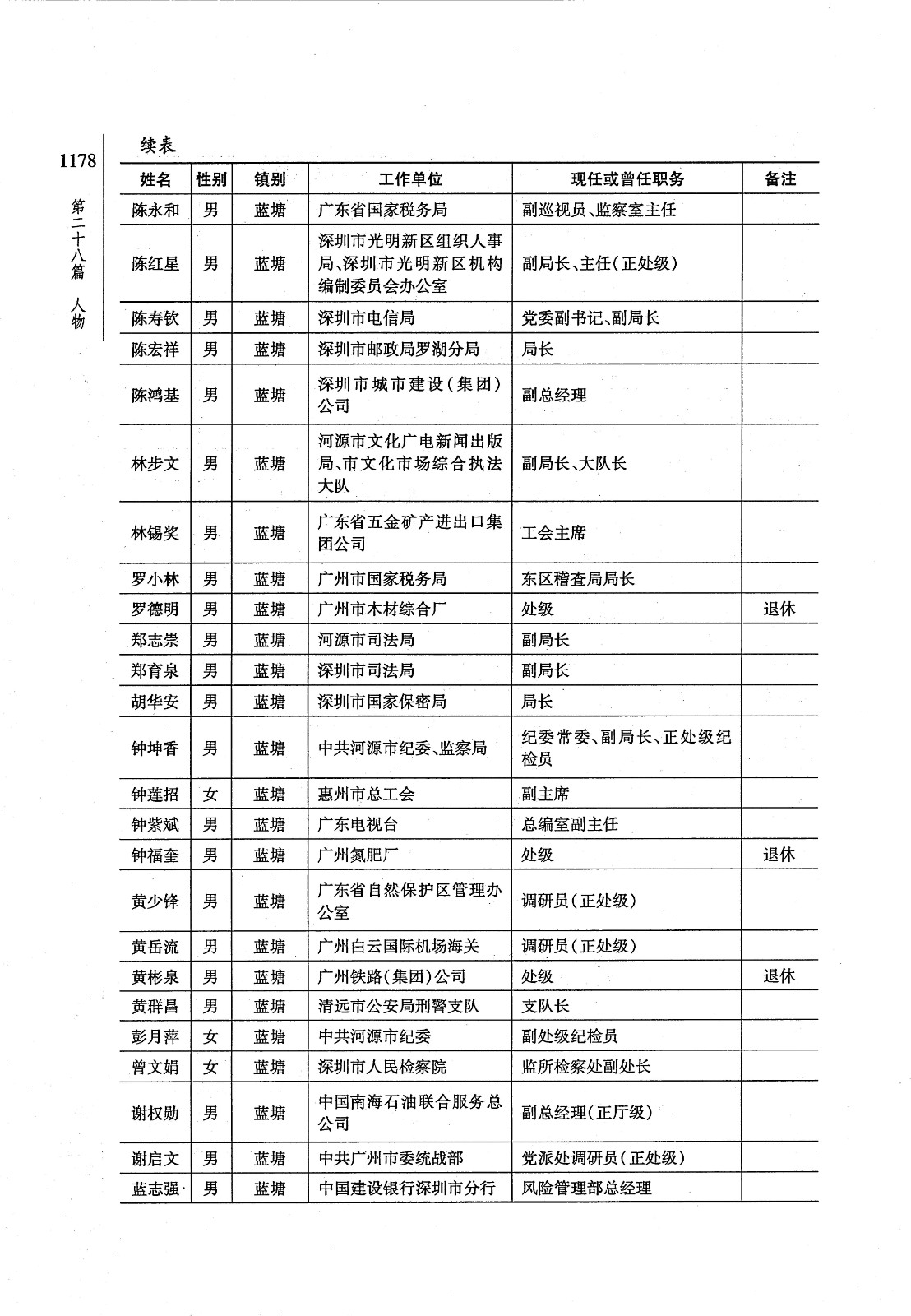 1178

第二十八篇 人物

续表

| 姓名 | 性别 | 镇别 | 工作单位 | 现任或曾任职务 | 备注 |
|---|---|---|---|---|---|
| 陈永和 | 男 | 蓝塘 | 广东省国家税务局 | 副巡视员、监察室主任 | |
| 陈红星 | 男 | 蓝塘 | 深圳市光明新区组织人事局、深圳市光明新区机构编制委员会办公室 | 副局长、主任(正处级) | |
| 陈寿钦 | 男 | 蓝塘 | 深圳市电信局 | 党委副书记、副局长 | |
| 陈宏祥 | 男 | 蓝塘 | 深圳市邮政局罗湖分局 | 局长 | |
| 陈鸿基 | 男 | 蓝塘 | 深圳市城市建设(集团)公司 | 副总经理 | |
| 林步文 | 男 | 蓝塘 | 河源市文化广电新闻出版局、市文化市场综合执法大队 | 副局长、大队长 | |
| 林锡奖 | 男 | 蓝塘 | 广东省五金矿产进出口集团公司 | 工会主席 | |
| 罗小林 | 男 | 蓝塘 | 广州市国家税务局 | 东区稽查局局长 | |
| 罗德明 | 男 | 蓝塘 | 广州市木材综合厂 | 处级 | 退休 |
| 郑志崇 | 男 | 蓝塘 | 河源市司法局 | 副局长 | |
| 郑育泉 | 男 | 蓝塘 | 深圳市司法局 | 副局长 | |
| 胡华安 | 男 | 蓝塘 | 深圳市国家保密局 | 局长 | |
| 钟坤香 | 男 | 蓝塘 | 中共河源市纪委、监察局 | 纪委常委、副局长、正处级纪检员 | |
| 钟莲招 | 女 | 蓝塘 | 惠州市总工会 | 副主席 | |
| 钟紫斌 | 男 | 蓝塘 | 广东电视台 | 总编室副主任 | |
| 钟福奎 | 男 | 蓝塘 | 广州氮肥厂 | 处级 | 退休 |
| 黄少锋 | 男 | 蓝塘 | 广东省自然保护区管理办公室 | 调研员(正处级) | |
| 黄岳流 | 男 | 蓝塘 | 广州白云国际机场海关 | 调研员(正处级) | |
| 黄彬泉 | 男 | 蓝塘 | 广州铁路(集团)公司 | 处级 | 退休 |
| 黄群昌 | 男 | 蓝塘 | 清远市公安局刑警支队 | 支队长 | |
| 彭月萍 | 女 | 蓝塘 | 中共河源市纪委 | 副处级纪检员 | |
| 曾文娟 | 女 | 蓝塘 | 深圳市人民检察院 | 监所检察处副处长 | |
| 谢权勋 | 男 | 蓝塘 | 中国南海石油联合服务总公司 | 副总经理(正厅级) | |
| 谢启文 | 男 | 蓝塘 | 中共广州市委统战部 | 党派处调研员(正处级) | |
| 蓝志强 | 男 | 蓝塘 | 中国建设银行深圳市分行 | 风险管理部总经理 | |